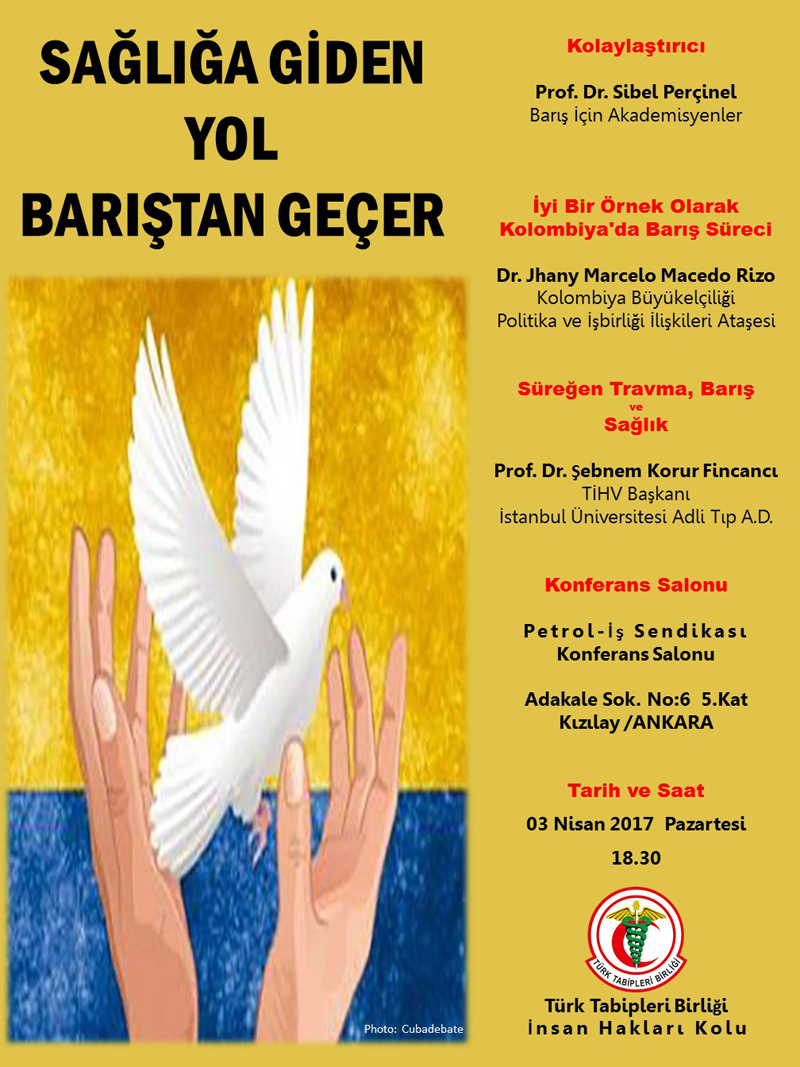 SAĞLIĞA GİDEN YOL BARIŞTAN GEÇER

Photo: Cubadebate

Kolaylaştırıcı

Prof. Dr. Sibel Perçinel
Barış İçin Akademisyenler

İyi Bir Örnek Olarak Kolombiya'da Barış Süreci

Dr. Jhany Marcelo Macedo Rizo
Kolombiya Büyükelçiliği
Politika ve İşbirliği İlişkileri Ataşesi

Süreğen Travma, Barış ve Sağlık

Prof. Dr. Şebnem Korur Fincancı
TİHV Başkanı
İstanbul Üniversitesi Adli Tıp A.D.

Konferans Salonu

Petrol-İş Sendikası
Konferans Salonu

Adakale Sok. No:6 5.Kat
Kızılay /ANKARA

Tarih ve Saat

03 Nisan 2017 Pazartesi
18.30

TÜRK TABİPLERİ BİRLİĞİ

Türk Tabipleri Birliği
İnsan Hakları Kolu